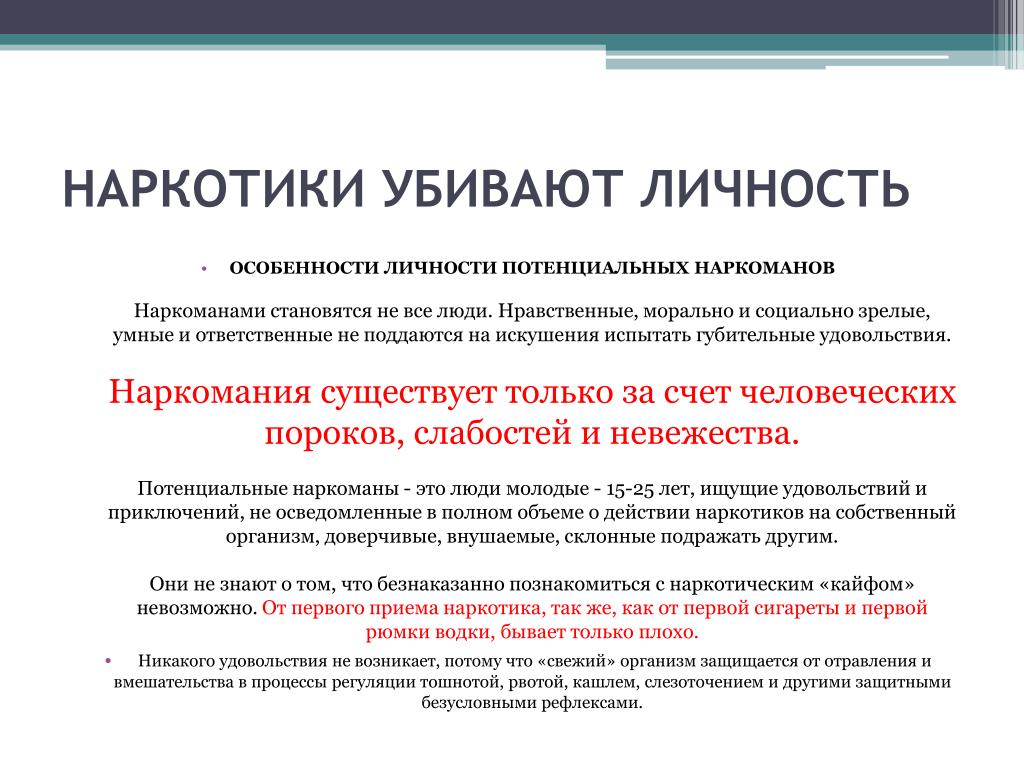 НАРКОТИКИ УБИВАЮТ ЛИЧНОСТЬ

• ОСОБЕННОСТИ ЛИЧНОСТИ ПОТЕНЦИАЛЬНЫХ НАРКОМАНОВ

Наркоманами становятся не все люди. Нравственные, морально и социально зрелые, умные и ответственные не поддаются на искушения испытать губительные удовольствия.

Наркомания существует только за счет человеческих пороков, слабостей и невежества.

Потенциальные наркоманы - это люди молодые - 15-25 лет, ищущие удовольствий и приключений, не осведомленные в полном объеме о действии наркотиков на собственный организм, доверчивые, внушаемые, склонные подражать другим.

Они не знают о том, что безнаказанно познакомиться с наркотическим «кайфом» невозможно. От первого приема наркотика, так же, как от первой сигареты и первой рюмки водки, бывает только плохо.

• Никакого удовольствия не возникает, потому что «свежий» организм защищается от отравления и вмешательства в процессы регуляции тошнотой, рвотой, кашлем, слезоточением и другими защитными безусловными рефлексами.